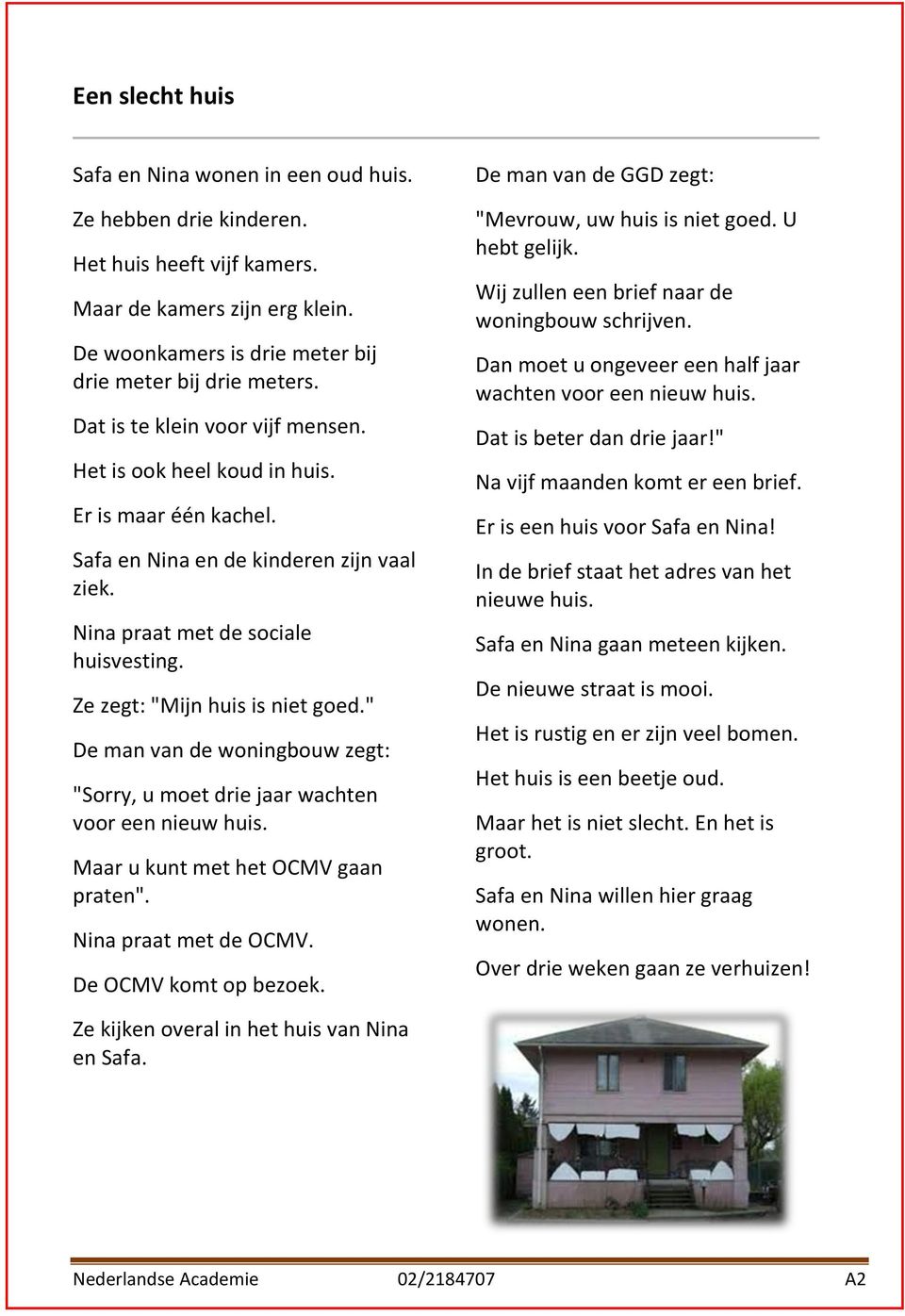 Een slecht huis

Safa en Nina wonen in een oud huis.

Ze hebben drie kinderen.

Het huis heeft vijf kamers.

Maar de kamers zijn erg klein.

De woonkamers is drie meter bij drie meter bij drie meters.

Dat is te klein voor vijf mensen.

Het is ook heel koud in huis.

Er is maar één kachel.

Safa en Nina en de kinderen zijn vaal ziek.

Nina praat met de sociale huisvesting.

Ze zegt: "Mijn huis is niet goed."

De man van de woningbouw zegt:

"Sorry, u moet drie jaar wachten voor een nieuw huis.

Maar u kunt met het OCMV gaan praten".

Nina praat met de OCMV.

De OCMV komt op bezoek.

Ze kijken overal in het huis van Nina en Safa.

De man van de GGD zegt:

"Mevrouw, uw huis is niet goed. U hebt gelijk.

Wij zullen een brief naar de woningbouw schrijven.

Dan moet u ongeveer een half jaar wachten voor een nieuw huis.

Dat is beter dan drie jaar!"

Na vijf maanden komt er een brief.

Er is een huis voor Safa en Nina!

In de brief staat het adres van het nieuwe huis.

Safa en Nina gaan meteen kijken.

De nieuwe straat is mooi.

Het is rustig en er zijn veel bomen.

Het huis is een beetje oud.

Maar het is niet slecht. En het is groot.

Safa en Nina willen hier graag wonen.

Over drie weken gaan ze verhuizen!

Nederlandse Academie 02/2184707 A2